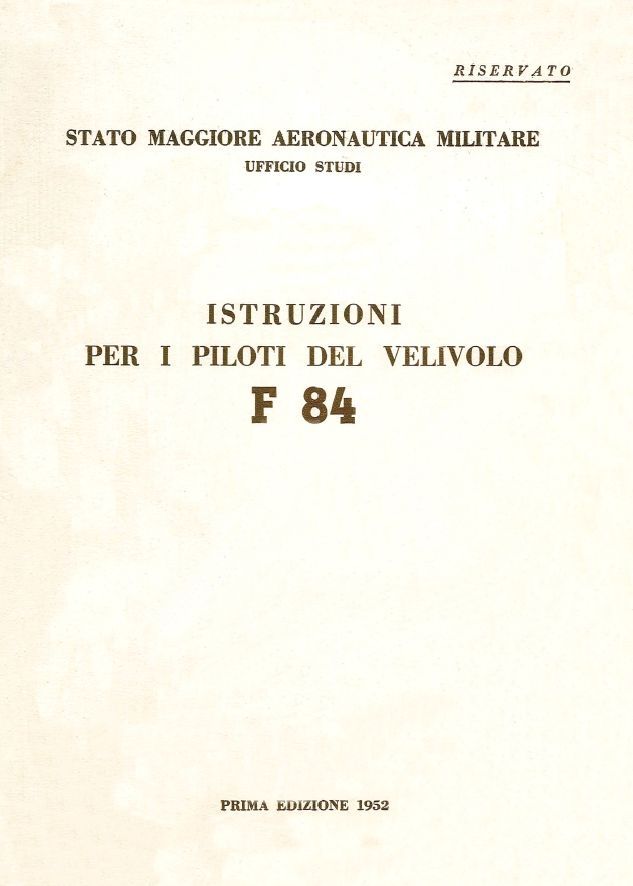 RISERVATO

STATO MAGGIORE AERONAUTICA MILITARE
UFFICIO STUDI

ISTRUZIONI
PER I PILOTI DEL VELIVOLO
F 84

PRIMA EDIZIONE 1952